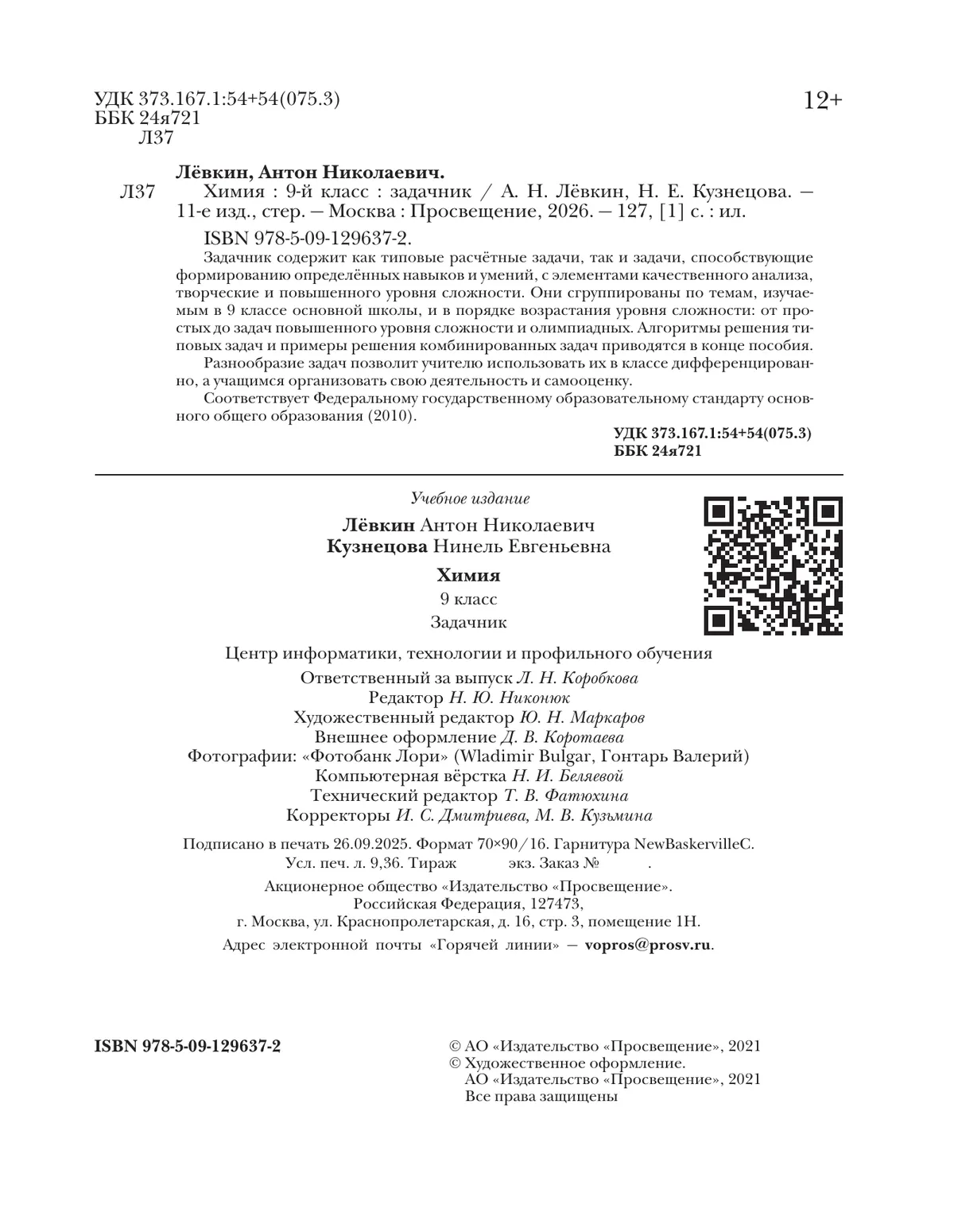 УДК 373.167.1:54+54(075.3)
ББК 24я721
Л37

12+

Лёвкин, Антон Николаевич.

Л37 Химия : 9-й класс : задачник / А. Н. Лёвкин, Н. Е. Кузнецова. — 11-е изд., стер. — Москва : Просвещение, 2026. — 127, [1] с. : ил.

ISBN 978-5-09-129637-2.

Задачник содержит как типовые расчётные задачи, так и задачи, способствующие формированию определённых навыков и умений, с элементами качественного анализа, творческие и повышенного уровня сложности. Они сгруппированы по темам, изучаемым в 9 классе основной школы, и в порядке возрастания уровня сложности: от простых до задач повышенного уровня сложности и олимпиадных. Алгоритмы решения типовых задач и примеры решения комбинированных задач приводятся в конце пособия.

Разнообразие задач позволит учителю использовать их в классе дифференцированно, а учащимся организовать свою деятельность и самооценку.

Соответствует Федеральному государственному образовательному стандарту основного общего образования (2010).

УДК 373.167.1:54+54(075.3)
ББК 24я721

Учебное издание

Лёвкин Антон Николаевич
Кузнецова Нинель Евгеньевна

Химия
9 класс
Задачник

Центр информатики, технологии и профильного обучения
Ответственный за выпуск Л. Н. Коробкова
Редактор Н. Ю. Никонюк
Художественный редактор Ю. Н. Маркаров
Внешнее оформление Д. В. Коротаева
Фотографии: «Фотобанк Лори» (Wladimir Bulgar, Гонтарь Валерий)
Компьютерная вёрстка Н. И. Беляевой
Технический редактор Т. В. Фатюхина
Корректоры И. С. Дмитриева, М. В. Кузьмина

Подписано в печать 26.09.2025. Формат 70×90/16. Гарнитура NewBaskervilleC.
Усл. печ. л. 9,36. Тираж экз. Заказ № .
Акционерное общество «Издательство «Просвещение».
Российская Федерация, 127473,
г. Москва, ул. Краснопролетарская, д. 16, стр. 3, помещение 1Н.
Адрес электронной почты «Горячей линии» — vopros@prosv.ru.

ISBN 978-5-09-129637-2

© АО «Издательство «Просвещение», 2021
© Художественное оформление.
АО «Издательство «Просвещение», 2021
Все права защищены